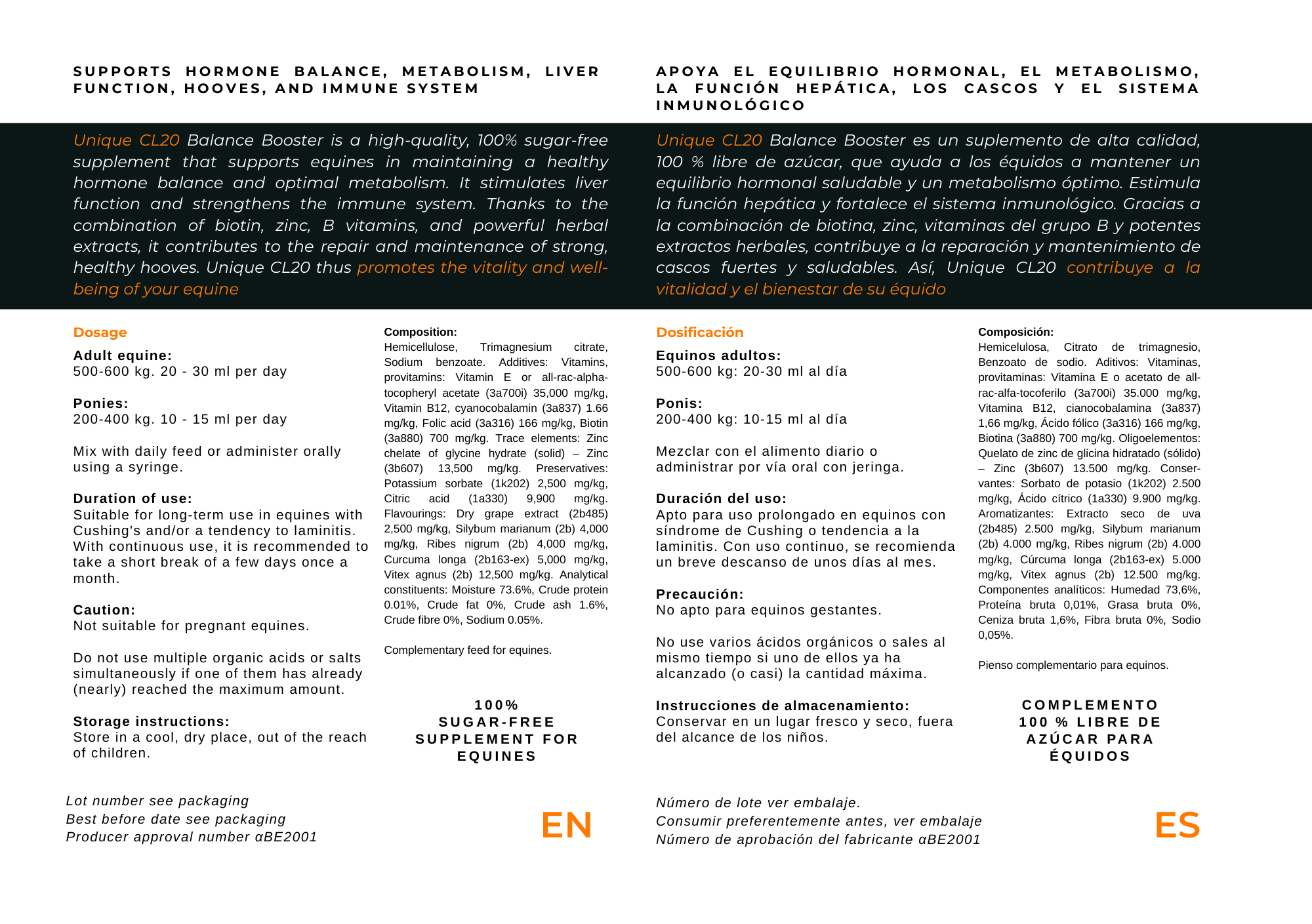 SUPPORTS HORMONE BALANCE, METABOLISM, LIVER FUNCTION, HOOVES, AND IMMUNE SYSTEM

Unique CL20 Balance Booster is a high-quality, 100% sugar-free supplement that supports equines in maintaining a healthy hormone balance and optimal metabolism. It stimulates liver function and strengthens the immune system. Thanks to the combination of biotin, zinc, B vitamins, and powerful herbal extracts, it contributes to the repair and maintenance of strong, healthy hooves. Unique CL20 thus promotes the vitality and well-being of your equine

Dosage

Adult equine:
500-600 kg. 20 - 30 ml per day

Ponies:
200-400 kg. 10 - 15 ml per day

Mix with daily feed or administer orally using a syringe.

Duration of use:
Suitable for long-term use in equines with Cushing's and/or a tendency to laminitis. With continuous use, it is recommended to take a short break of a few days once a month.

Caution:
Not suitable for pregnant equines.

Do not use multiple organic acids or salts simultaneously if one of them has already (nearly) reached the maximum amount.

Storage instructions:
Store in a cool, dry place, out of the reach of children.

Composition:
Hemicellulose, Trimagnesium citrate, Sodium benzoate. Additives: Vitamins, provitamins: Vitamin E or all-rac-alpha-tocopheryl acetate (3a700i) 35,000 mg/kg, Vitamin B12, cyanocobalamin (3a837) 1.66 mg/kg, Folic acid (3a316) 166 mg/kg, Biotin (3a880) 700 mg/kg. Trace elements: Zinc chelate of glycine hydrate (solid) – Zinc (3b607) 13,500 mg/kg. Preservatives: Potassium sorbate (1k202) 2,500 mg/kg, Citric acid (1a330) 9,900 mg/kg. Flavourings: Dry grape extract (2b485) 2,500 mg/kg, Silybum marianum (2b) 4,000 mg/kg, Ribes nigrum (2b) 4,000 mg/kg, Curcuma longa (2b163-ex) 5,000 mg/kg, Vitex agnus (2b) 12,500 mg/kg. Analytical constituents: Moisture 73.6%, Crude protein 0.01%, Crude fat 0%, Crude ash 1.6%, Crude fibre 0%, Sodium 0.05%.

Complementary feed for equines.

100% SUGAR-FREE SUPPLEMENT FOR EQUINES

Lot number see packaging
Best before date see packaging
Producer approval number αBE2001

EN

APOYA EL EQUILIBRIO HORMONAL, EL METABOLISMO, LA FUNCIÓN HEPÁTICA, LOS CASCOS Y EL SISTEMA INMUNOLÓGICO

Unique CL20 Balance Booster es un suplemento de alta calidad, 100 % libre de azúcar, que ayuda a los équidos a mantener un equilibrio hormonal saludable y un metabolismo óptimo. Estimula la función hepática y fortalece el sistema inmunológico. Gracias a la combinación de biotina, zinc, vitaminas del grupo B y potentes extractos herbales, contribuye a la reparación y mantenimiento de cascos fuertes y saludables. Así, Unique CL20 contribuye a la vitalidad y el bienestar de su équido

Dosificación

Equinos adultos:
500-600 kg: 20-30 ml al día

Ponis:
200-400 kg: 10-15 ml al día

Mezclar con el alimento diario o administrar por vía oral con jeringa.

Duración del uso:
Apto para uso prolongado en equinos con síndrome de Cushing o tendencia a la laminitis. Con uso continuo, se recomienda un breve descanso de unos días al mes.

Precaución:
No apto para equinos gestantes.

No use varios ácidos orgánicos o sales al mismo tiempo si uno de ellos ya ha alcanzado (o casi) la cantidad máxima.

Instrucciones de almacenamiento:
Conservar en un lugar fresco y seco, fuera del alcance de los niños.

Composición:
Hemicelulosa, Citrato de trimagnesio, Benzoato de sodio. Aditivos: Vitaminas, provitaminas: Vitamina E o acetato de all-rac-alfa-tocoferilo (3a700i) 35.000 mg/kg, Vitamina B12, cianocobalamina (3a837) 1,66 mg/kg, Ácido fólico (3a316) 166 mg/kg, Biotina (3a880) 700 mg/kg. Oligoelementos: Quelato de zinc de glicina hidratado (sólido) – Zinc (3b607) 13.500 mg/kg. Conservantes: Sorbato de potasio (1k202) 2.500 mg/kg, Ácido cítrico (1a330) 9.900 mg/kg. Aromatizantes: Extracto seco de uva (2b485) 2.500 mg/kg, Silybum marianum (2b) 4.000 mg/kg, Ribes nigrum (2b) 4.000 mg/kg, Cúrcuma longa (2b163-ex) 5.000 mg/kg, Vitex agnus (2b) 12.500 mg/kg. Componentes analíticos: Humedad 73,6%, Proteína bruta 0,01%, Grasa bruta 0%, Ceniza bruta 1,6%, Fibra bruta 0%, Sodio 0,05%.

Pienso complementario para equinos.

COMPLEMENTO 100 % LIBRE DE AZÚCAR PARA ÉQUIDOS

Número de lote ver embalaje.
Consumir preferentemente antes, ver embalaje
Número de aprobación del fabricante αBE2001

ES